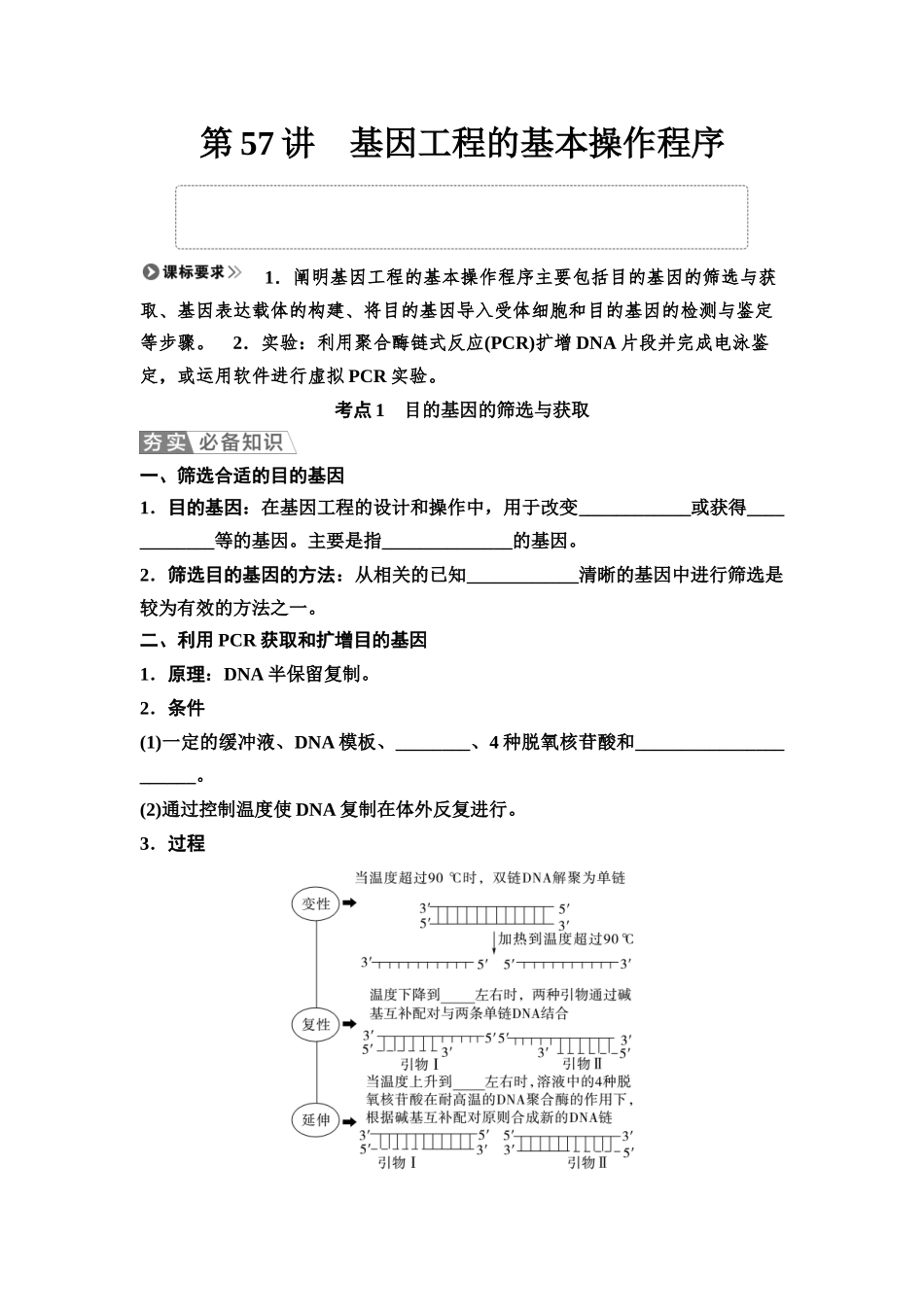 第 57 讲　基因工程的基本操作程序

课标要求　1．阐明基因工程的基本操作程序主要包括目的基因的筛选与获取、基因表达载体的构建、将目的基因导入受体细胞和目的基因的检测与鉴定等步骤。　2．实验：利用聚合酶链式反应(PCR)扩增 DNA 片段并完成电泳鉴定，或运用软件进行虚拟 PCR 实验。

考点 1　目的基因的筛选与获取

夯实　必备知识

一、筛选合适的目的基因

1．目的基因：在基因工程的设计和操作中，用于改变____________或获得____________等的基因。主要是指______________的基因。

2．筛选目的基因的方法：从相关的已知____________清晰的基因中进行筛选是较为有效的方法之一。

二、利用 PCR 获取和扩增目的基因

1．原理：DNA 半保留复制。

2．条件

(1)一定的缓冲液、DNA 模板、________、4 种脱氧核苷酸和______________________。

(2)通过控制温度使 DNA 复制在体外反复进行。

3．过程

变性

当温度超过90 ℃时，双链DNA解聚为单链

3′ 5′
5′ 3′

加热到温度超过90 ℃

3′ 5′ 5′ 3′

复性

温度下降到_____左右时，两种引物通过碱基互补配对与两条单链DNA结合

3′ 5′ 5′ 3′
5′ 3′ 3′ 5′
引物Ⅰ 引物Ⅱ

延伸

当温度上升到_____左右时，溶液中的4种脱氧核苷酸在耐高温的DNA聚合酶的作用下，根据碱基互补配对原则合成新的DNA链

3′ 5′ 5′ 3′
5′ 3′ 3′ 5′
引物Ⅰ 引物Ⅱ